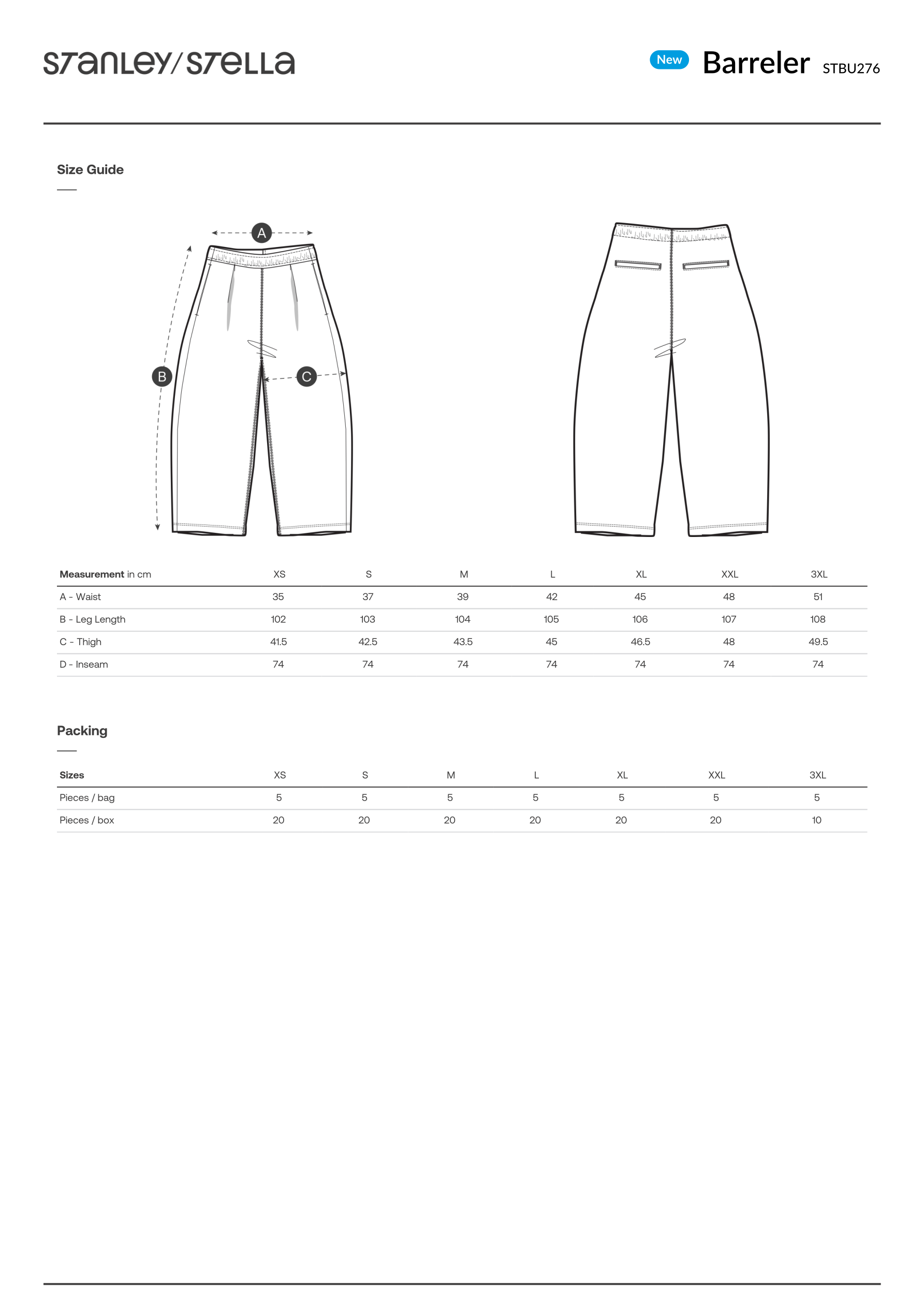 STANLEY/STELLA

New Barreler STBU276

Size Guide

A

B

C

| Measurement in cm | XS | S | M | L | XL | XXL | 3XL |
|---|---|---|---|---|---|---|---|
| A - Waist | 35 | 37 | 39 | 42 | 45 | 48 | 51 |
| B - Leg Length | 102 | 103 | 104 | 105 | 106 | 107 | 108 |
| C - Thigh | 41.5 | 42.5 | 43.5 | 45 | 46.5 | 48 | 49.5 |
| D - Inseam | 74 | 74 | 74 | 74 | 74 | 74 | 74 |

Packing

| Sizes | XS | S | M | L | XL | XXL | 3XL |
|---|---|---|---|---|---|---|---|
| Pieces / bag | 5 | 5 | 5 | 5 | 5 | 5 | 5 |
| Pieces / box | 20 | 20 | 20 | 20 | 20 | 20 | 10 |